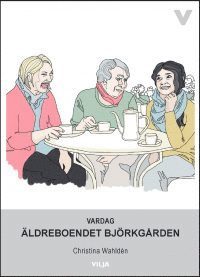 V

VARDAG
ÄLDREBOENDET BJÖRKGÅRDEN

Christina Wahldén

VILJA